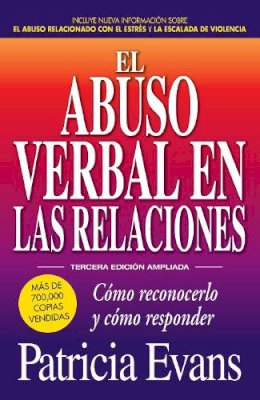 INCLUYE NUEVA INFORMACIÓN SOBRE
EL ABUSO RELACIONADO CON EL ESTRÉS Y LA ESCALADA DE VIOLENCIA

EL
ABUSO
VERBAL EN
LAS RELACIONES

TERCERA EDICIÓN AMPLIADA

MÁS DE 700,000 COPIAS VENDIDAS

Cómo reconocerlo
y cómo responder

Patricia Evans